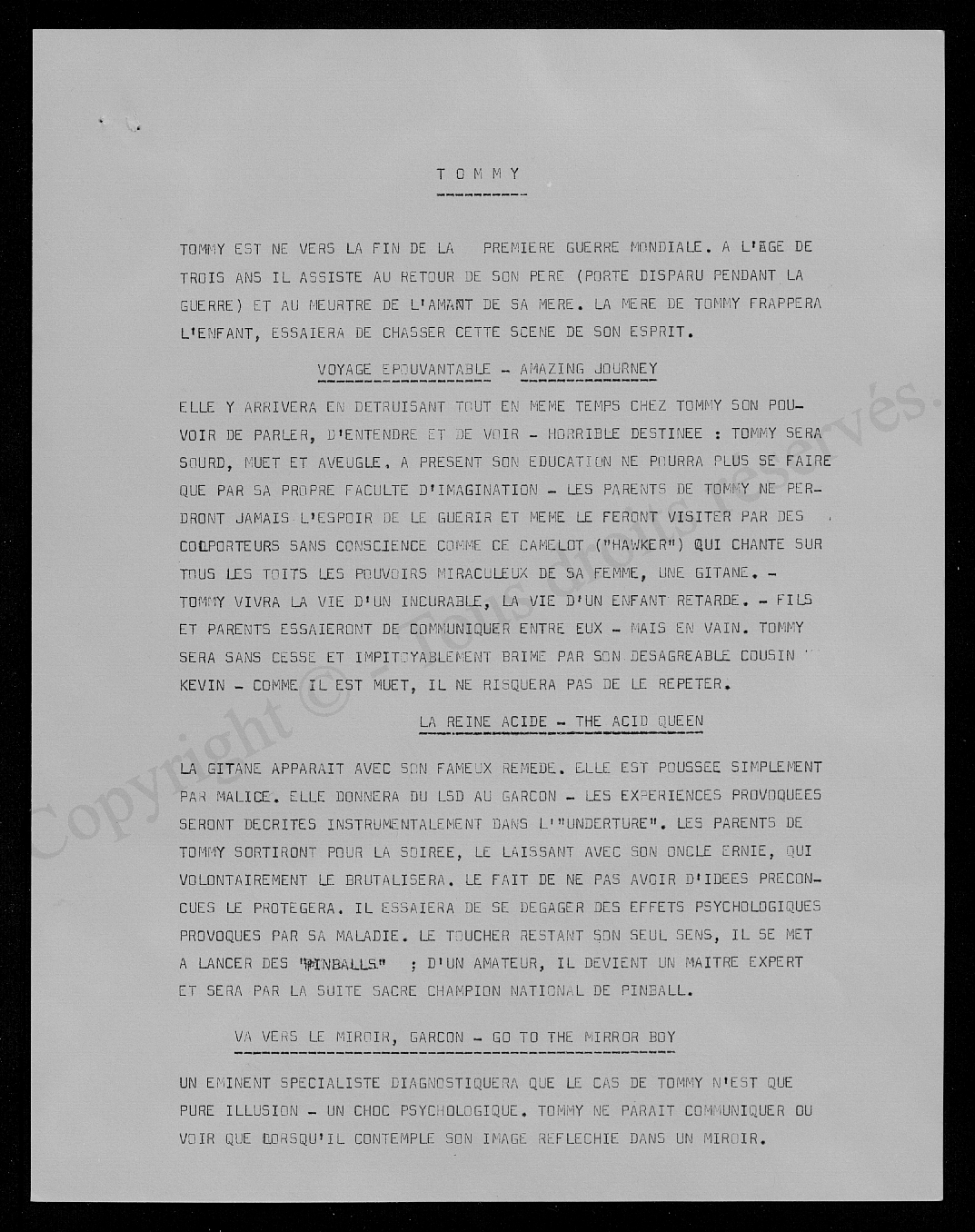 T O M M Y

TOMMY EST NE VERS LA FIN DE LA PREMIERE GUERRE MONDIALE. A L'AGE DE TROIS ANS IL ASSISTE AU RETOUR DE SON PERE (PORTE DISPARU PENDANT LA GUERRE) ET AU MEURTRE DE L'AMANT DE SA MERE. LA MERE DE TOMMY FRAPPERA L'ENFANT, ESSAIERA DE CHASSER CETTE SCENE DE SON ESPRIT.

VOYAGE EPOUVANTABLE - AMAZING JOURNEY

ELLE Y ARRIVERA EN DETRUISANT TOUT EN MEME TEMPS CHEZ TOMMY SON POUVOIR DE PARLER, D'ENTENDRE ET DE VOIR - HORRIBLE DESTINEE : TOMMY SERA SOURD, MUET ET AVEUGLE. A PRESENT SON EDUCATION NE POURRA PLUS SE FAIRE QUE PAR SA PROPRE FACULTE D'IMAGINATION - LES PARENTS DE TOMMY NE PERDRONT JAMAIS L'ESPOIR DE LE GUERIR ET MEME LE FERONT VISITER PAR DES COLPORTEURS SANS CONSCIENCE COMME CE CAMELOT ("HAWKER") QUI CHANTE SUR TOUS LES TOITS LES POUVOIRS MIRACULEUX DE SA FEMME, UNE GITANE. - TOMMY VIVRA LA VIE D'UN INCURABLE, LA VIE D'UN ENFANT RETARDE. - FILS ET PARENTS ESSAIERONT DE COMMUNIQUER ENTRE EUX - MAIS EN VAIN. TOMMY SERA SANS CESSE ET IMPITOYABLEMENT BRIME PAR SON DESAGREABLE COUSIN KEVIN - COMME IL EST MUET, IL NE RISQUERA PAS DE LE REPETER.

LA REINE ACIDE - THE ACID QUEEN

LA GITANE APPARAIT AVEC SON FAMEUX REMEDE. ELLE EST POUSSEE SIMPLEMENT PAR MALICE. ELLE DONNERA DU LSD AU GARCON - LES EXPERIENCES PROVOQUEES SERONT DECRITES INSTRUMENTALEMENT DANS L'"UNDERTURE". LES PARENTS DE TOMMY SORTIRONT POUR LA SOIREE, LE LAISSANT AVEC SON ONCLE ERNIE, QUI VOLONTAIREMENT LE BRUTALISERA. LE FAIT DE NE PAS AVOIR D'IDEES PRECONCUES LE PROTEGERA. IL ESSAIERA DE SE DEGAGER DES EFFETS PSYCHOLOGIQUES PROVOQUES PAR SA MALADIE. LE TOUCHER RESTANT SON SEUL SENS, IL SE MET A LANCER DES "PINBALLS" ; D'UN AMATEUR, IL DEVIENT UN MAITRE EXPERT ET SERA PAR LA SUITE SACRE CHAMPION NATIONAL DE PINBALL.

VA VERS LE MIROIR, GARCON - GO TO THE MIRROR BOY

UN EMINENT SPECIALISTE DIAGNOSTIQUERA QUE LE CAS DE TOMMY N'EST QUE PURE ILLUSION - UN CHOC PSYCHOLOGIQUE. TOMMY NE PARAIT COMMUNIQUER OU VOIR QUE LORSQU'IL CONTEMPLE SON IMAGE REFLECHIE DANS UN MIROIR.

Copyright © - Tous droits réservés.